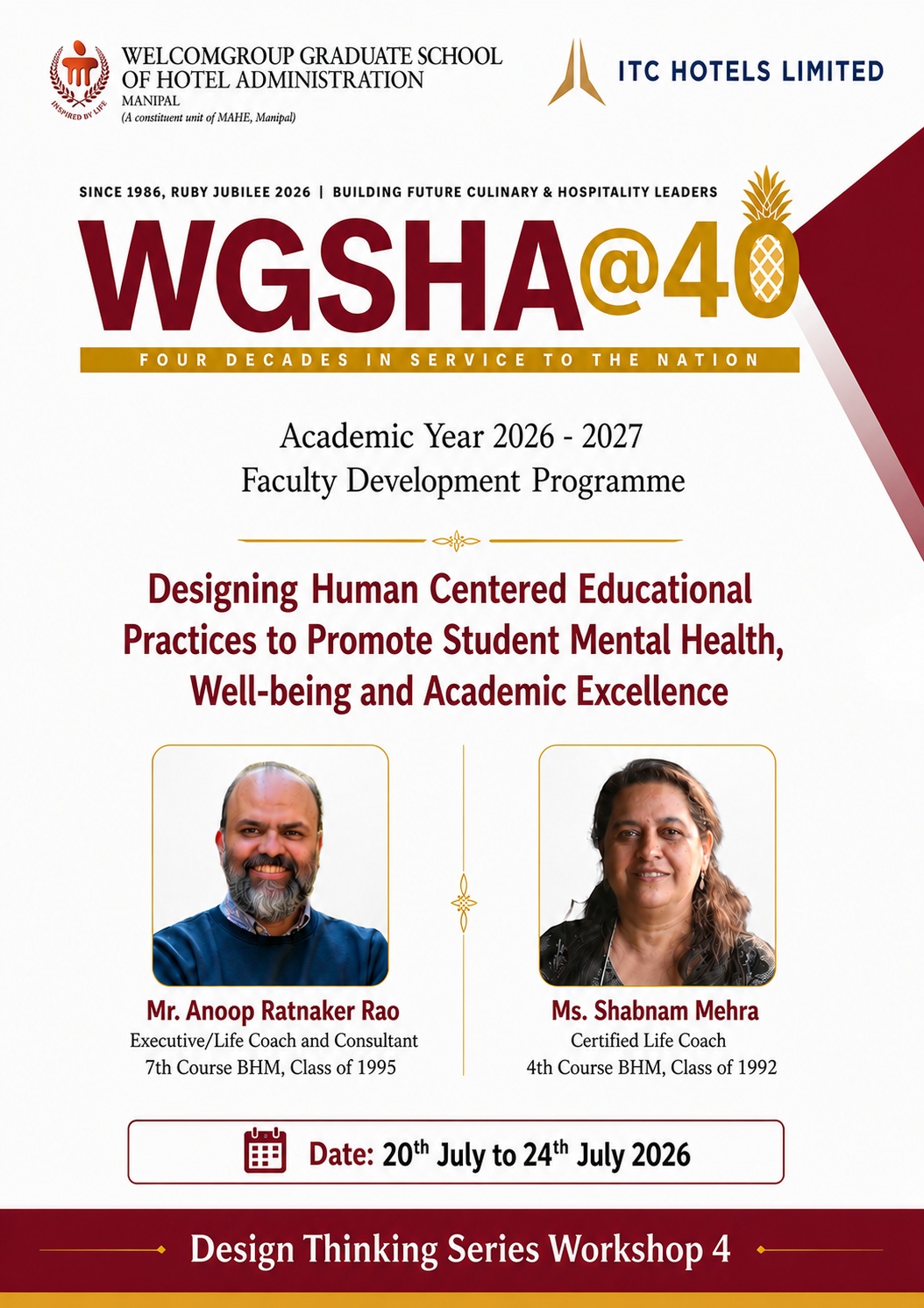 INSPIRED BY LIFE

WELCOMGROUP GRADUATE SCHOOL OF HOTEL ADMINISTRATION
MANIPAL
(A constituent unit of MAHE, Manipal)

ITC HOTELS LIMITED

SINCE 1986, RUBY JUBILEE 2026 | BUILDING FUTURE CULINARY & HOSPITALITY LEADERS

WGSHA@40

FOUR DECADES IN SERVICE TO THE NATION

Academic Year 2026 - 2027
Faculty Development Programme

Designing Human Centered Educational Practices to Promote Student Mental Health, Well-being and Academic Excellence

Mr. Anoop Ratnaker Rao
Executive/Life Coach and Consultant
7th Course BHM, Class of 1995

Ms. Shabnam Mehra
Certified Life Coach
4th Course BHM, Class of 1992

Date: 20$^{th}$ July to 24$^{th}$ July 2026

Design Thinking Series Workshop 4